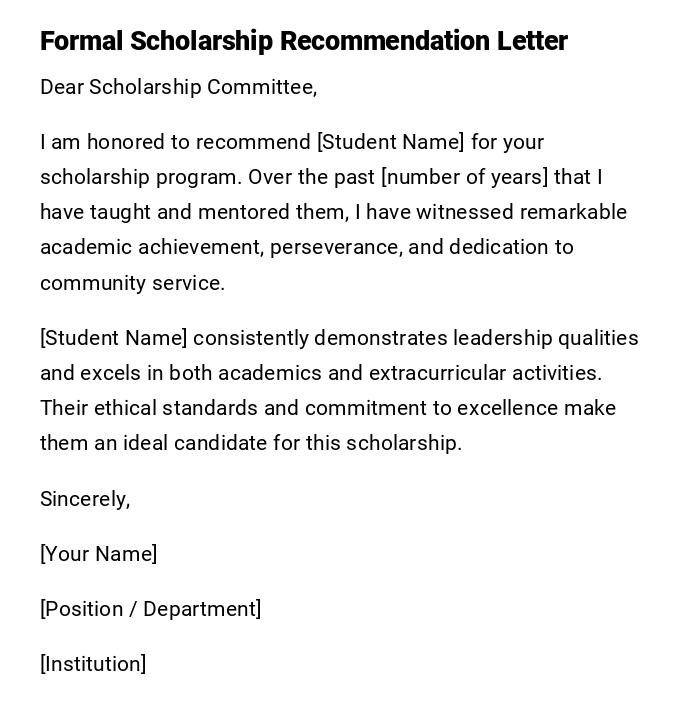 Formal Scholarship Recommendation Letter

Dear Scholarship Committee,

I am honored to recommend [Student Name] for your scholarship program. Over the past [number of years] that I have taught and mentored them, I have witnessed remarkable academic achievement, perseverance, and dedication to community service.

[Student Name] consistently demonstrates leadership qualities and excels in both academics and extracurricular activities. Their ethical standards and commitment to excellence make them an ideal candidate for this scholarship.

Sincerely,

[Your Name]

[Position / Department]

[Institution]